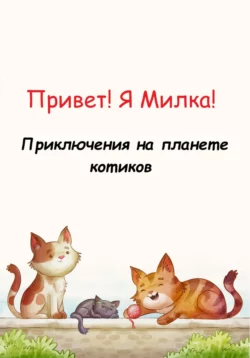 Привет! Я Милка!

Приключения на планете котиков